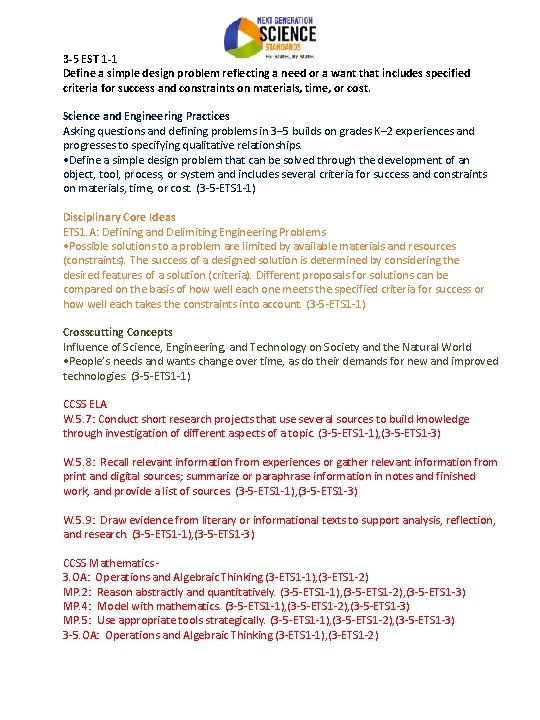 NEXT GENERATION SCIENCE STANDARDS For States, By States

3-5 EST 1-1
Define a simple design problem reflecting a need or a want that includes specified criteria for success and constraints on materials, time, or cost.

Science and Engineering Practices
Asking questions and defining problems in 3–5 builds on grades K–2 experiences and progresses to specifying qualitative relationships.
•Define a simple design problem that can be solved through the development of an object, tool, process, or system and includes several criteria for success and constraints on materials, time, or cost. (3-5-ETS1-1)

Disciplinary Core Ideas
ETS1.A: Defining and Delimiting Engineering Problems
•Possible solutions to a problem are limited by available materials and resources (constraints). The success of a designed solution is determined by considering the desired features of a solution (criteria). Different proposals for solutions can be compared on the basis of how well each one meets the specified criteria for success or how well each takes the constraints into account. (3-5-ETS1-1)

Crosscutting Concepts
Influence of Science, Engineering, and Technology on Society and the Natural World
•People's needs and wants change over time, as do their demands for new and improved technologies. (3-5-ETS1-1)

CCSS ELA
W.5.7: Conduct short research projects that use several sources to build knowledge through investigation of different aspects of a topic. (3-5-ETS1-1),(3-5-ETS1-3)

W.5.8: Recall relevant information from experiences or gather relevant information from print and digital sources; summarize or paraphrase information in notes and finished work, and provide a list of sources. (3-5-ETS1-1),(3-5-ETS1-3)

W.5.9: Draw evidence from literary or informational texts to support analysis, reflection, and research. (3-5-ETS1-1),(3-5-ETS1-3)

CCSS Mathematics -
3.OA: Operations and Algebraic Thinking (3-ETS1-1),(3-ETS1-2)
MP.2: Reason abstractly and quantitatively. (3-5-ETS1-1),(3-5-ETS1-2),(3-5-ETS1-3)
MP.4: Model with mathematics. (3-5-ETS1-1),(3-5-ETS1-2),(3-5-ETS1-3)
MP.5: Use appropriate tools strategically. (3-5-ETS1-1),(3-5-ETS1-2),(3-5-ETS1-3)
3-5.OA: Operations and Algebraic Thinking (3-ETS1-1),(3-ETS1-2)